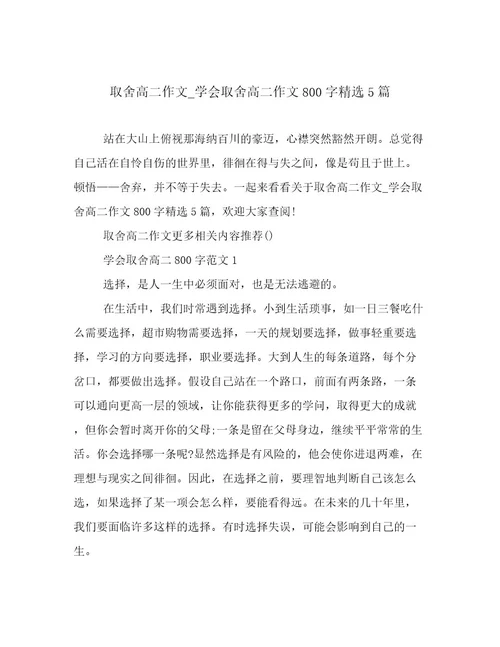 取舍高二作文_学会取舍高二作文 800 字精选 5 篇

站在大山上俯视那海纳百川的豪迈，心襟突然豁然开朗。总觉得自己活在自怜自伤的世界里，徘徊在得与失之间，像是苟且于世上。顿悟——舍弃，并不等于失去。一起来看看关于取舍高二作文_学会取舍高二作文 800 字精选 5 篇，欢迎大家查阅!

取舍高二作文更多相关内容推荐()

学会取舍高二 800 字范文 1

选择，是人一生中必须面对，也是无法逃避的。

在生活中，我们时常遇到选择。小到生活琐事，如一日三餐吃什么需要选择，超市购物需要选择，一天的规划要选择，做事轻重要选择，学习的方向要选择，职业要选择。大到人生的每条道路，每个分岔口，都要做出选择。假设自己站在一个路口，前面有两条路，一条可以通向更高一层的领域，让你能获得更多的学问，取得更大的成就，但你会暂时离开你的父母;一条是留在父母身边，继续平平常常的生活。你会选择哪一条呢?显然选择是有风险的，他会使你进退两难，在理想与现实之间徘徊。因此，在选择之前，要理智地判断自己该怎么选，如果选择了某一项会怎么样，要能看得远。在未来的几十年里，我们要面临许多这样的选择。有时选择失误，可能会影响到自己的一生。